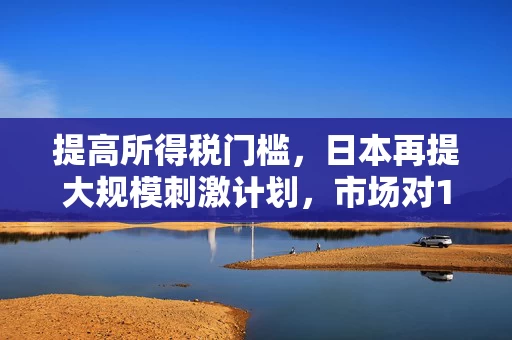 提高所得税门槛，日本再提大规模刺激计划，市场对1